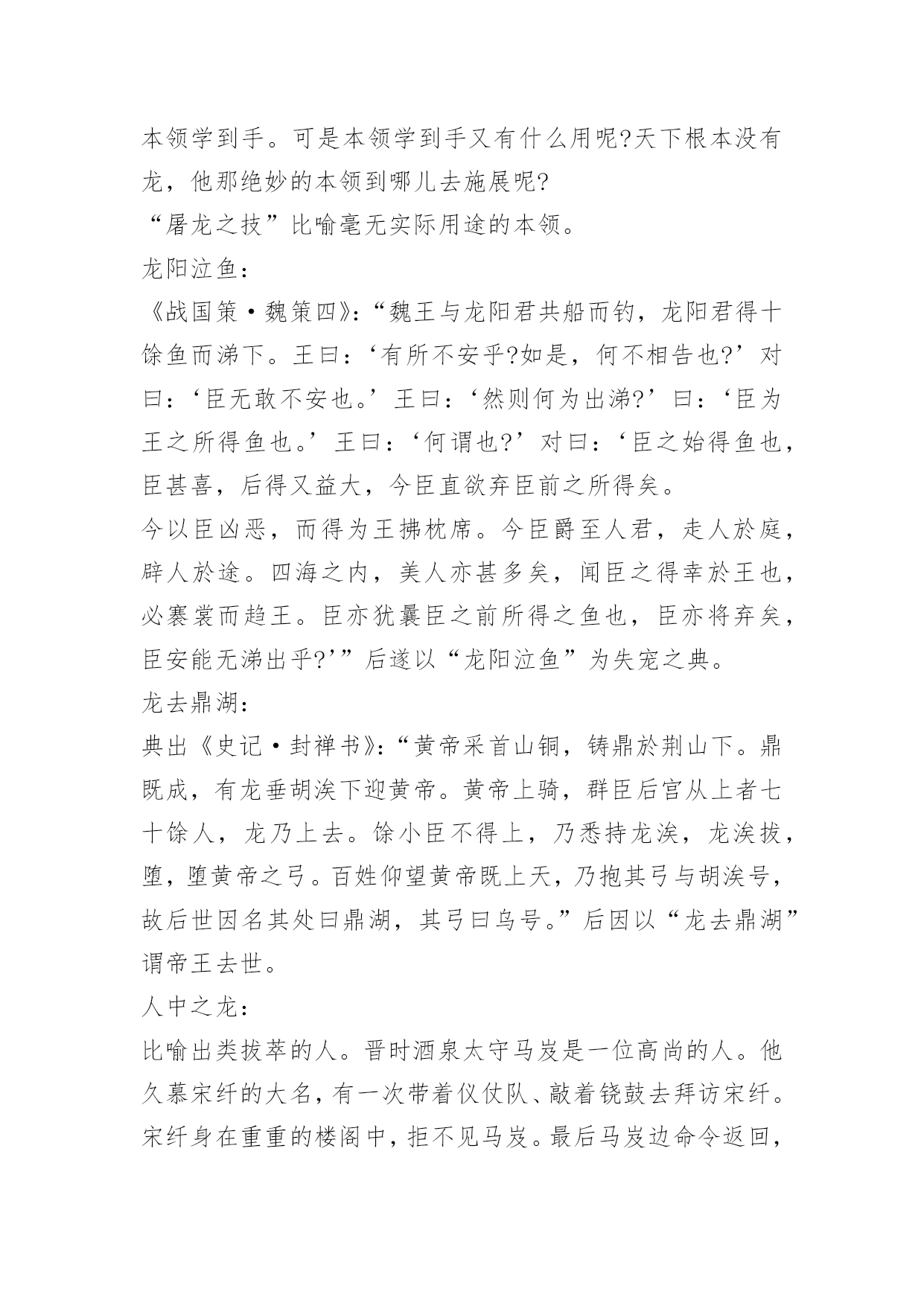 本领学到手。可是本领学到手又有什么用呢?天下根本没有龙，他那绝妙的本领到哪儿去施展呢?
“屠龙之技”比喻毫无实际用途的本领。
龙阳泣鱼：
《战国策·魏策四》:“魏王与龙阳君共船而钓，龙阳君得十馀鱼而涕下。王曰：‘有所不安乎?如是，何不相告也?’对曰：‘臣无敢不安也。’王曰：‘然则何为出涕?’曰：‘臣为王之所得鱼也。’王曰：‘何谓也?’对曰：‘臣之始得鱼也，臣甚喜，后得又益大，今臣直欲弃臣前之所得矣。
今以臣凶恶，而得为王拂枕席。今臣爵至人君，走人於庭，辟人於途。四海之内，美人亦甚多矣，闻臣之得幸於王也，必褰裳而趋王。臣亦犹曩臣之前所得之鱼也，臣亦将弃矣，臣安能无涕出乎?’”后遂以“龙阳泣鱼”为失宠之典。
龙去鼎湖：
典出《史记·封禅书》:“黄帝采首山铜，铸鼎於荆山下。鼎既成，有龙垂胡涘下迎黄帝。黄帝上骑，群臣后宫从上者七十馀人，龙乃上去。馀小臣不得上，乃悉持龙涘，龙涘拔，堕，堕黄帝之弓。百姓仰望黄帝既上天，乃抱其弓与胡涘号，故后世因名其处曰鼎湖，其弓曰乌号。”后因以“龙去鼎湖”谓帝王去世。
人中之龙：
比喻出类拔萃的人。晋时酒泉太守马岌是一位高尚的人。他久慕宋纤的大名，有一次带着仪仗队、敲着铙鼓去拜访宋纤。宋纤身在重重的楼阁中，拒不见马岌。最后马岌边命令返回，